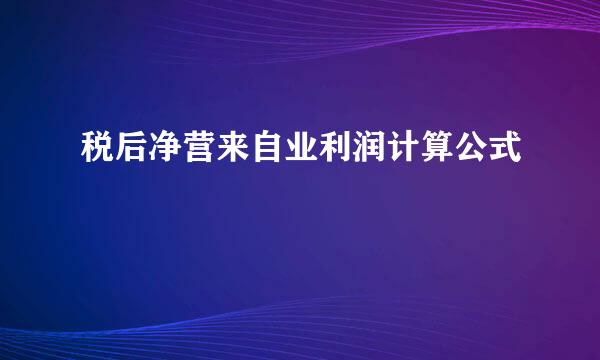 税后净营来自业利润计算公式